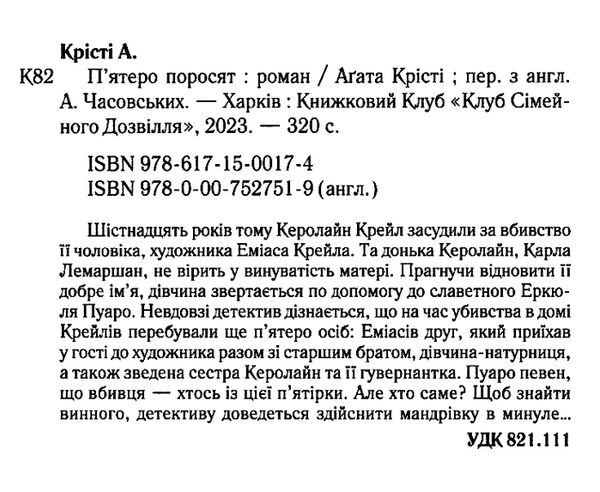 Крісті А.

К82 П'ятеро поросят : роман / Аґата Крісті ; пер. з англ. А. Часовських. — Харків : Книжковий Клуб «Клуб Сімейного Дозвілля», 2023. — 320 с.

ISBN 978-617-15-0017-4
ISBN 978-0-00-752751-9 (англ.)

Шістнадцять років тому Керолайн Крейл засудили за вбивство її чоловіка, художника Еміаса Крейла. Та донька Керолайн, Карла Лемаршан, не вірить у винуватість матері. Прагнучи відновити її добре ім'я, дівчина звертається по допомогу до славетного Еркюля Пуаро. Невдовзі детектив дізнається, що на час убивства в домі Крейлів перебували ще п'ятеро осіб: Еміасів друг, який приїхав у гості до художника разом зі старшим братом, дівчина-натурниця, а також зведена сестра Керолайн та її гувернантка. Пуаро певен, що вбивця — хтось із цієї п'ятірки. Але хто саме? Щоб знайти винного, детективу доведеться здійснити мандрівку в минуле...

УДК 821.111